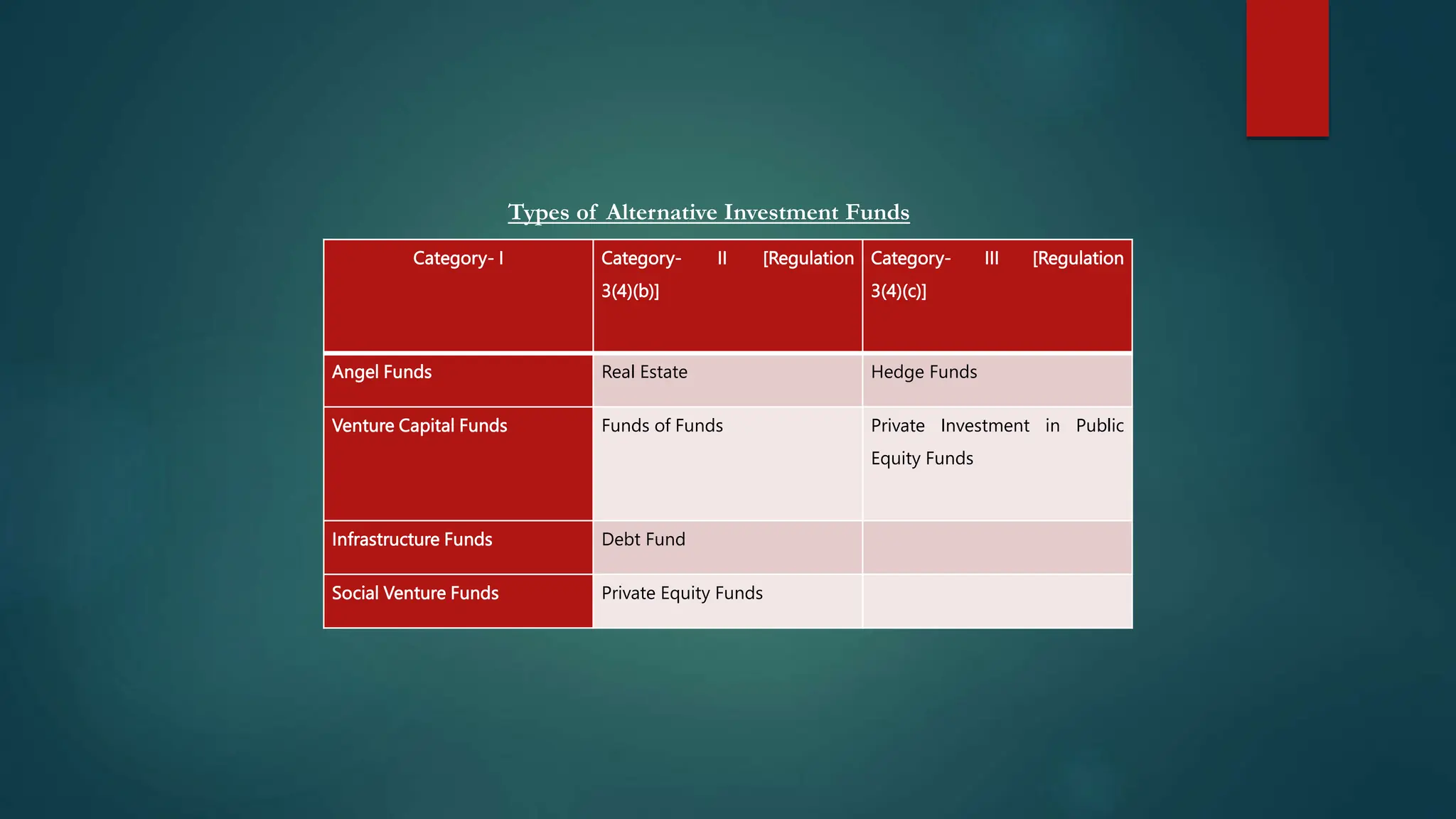 Types of Alternative Investment Funds

| Category- I | Category- II [Regulation 3(4)(b)] | Category- III [Regulation 3(4)(c)] |
|---|---|---|
| Angel Funds | Real Estate | Hedge Funds |
| Venture Capital Funds | Funds of Funds | Private Investment in Public Equity Funds |
| Infrastructure Funds | Debt Fund | |
| Social Venture Funds | Private Equity Funds | |